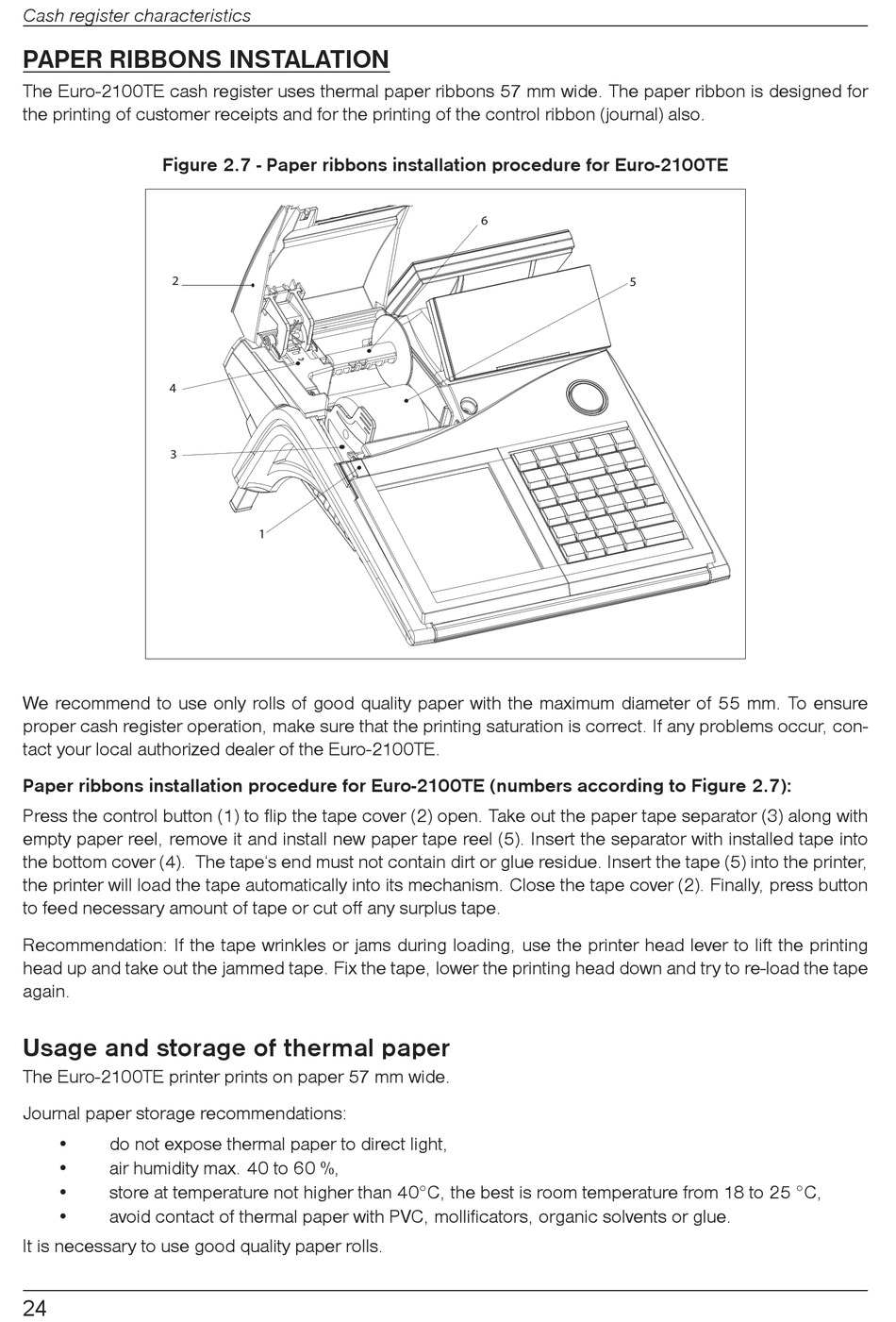 Cash register characteristics

PAPER RIBBONS INSTALATION

The Euro-2100TE cash register uses thermal paper ribbons 57 mm wide. The paper ribbon is designed for the printing of customer receipts and for the printing of the control ribbon (journal) also.

Figure 2.7 - Paper ribbons installation procedure for Euro-2100TE

6

2

5

4

3

1

We recommend to use only rolls of good quality paper with the maximum diameter of 55 mm. To ensure proper cash register operation, make sure that the printing saturation is correct. If any problems occur, contact your local authorized dealer of the Euro-2100TE.

Paper ribbons installation procedure for Euro-2100TE (numbers according to Figure 2.7):

Press the control button (1) to flip the tape cover (2) open. Take out the paper tape separator (3) along with empty paper reel, remove it and install new paper tape reel (5). Insert the separator with installed tape into the bottom cover (4). The tape's end must not contain dirt or glue residue. Insert the tape (5) into the printer, the printer will load the tape automatically into its mechanism. Close the tape cover (2). Finally, press button to feed necessary amount of tape or cut off any surplus tape.

Recommendation: If the tape wrinkles or jams during loading, use the printer head lever to lift the printing head up and take out the jammed tape. Fix the tape, lower the printing head down and try to re-load the tape again.

Usage and storage of thermal paper

The Euro-2100TE printer prints on paper 57 mm wide.

Journal paper storage recommendations:

• do not expose thermal paper to direct light,
• air humidity max. 40 to 60 %,
• store at temperature not higher than 40°C, the best is room temperature from 18 to 25 °C,
• avoid contact of thermal paper with PVC, mollificators, organic solvents or glue.

It is necessary to use good quality paper rolls.

24